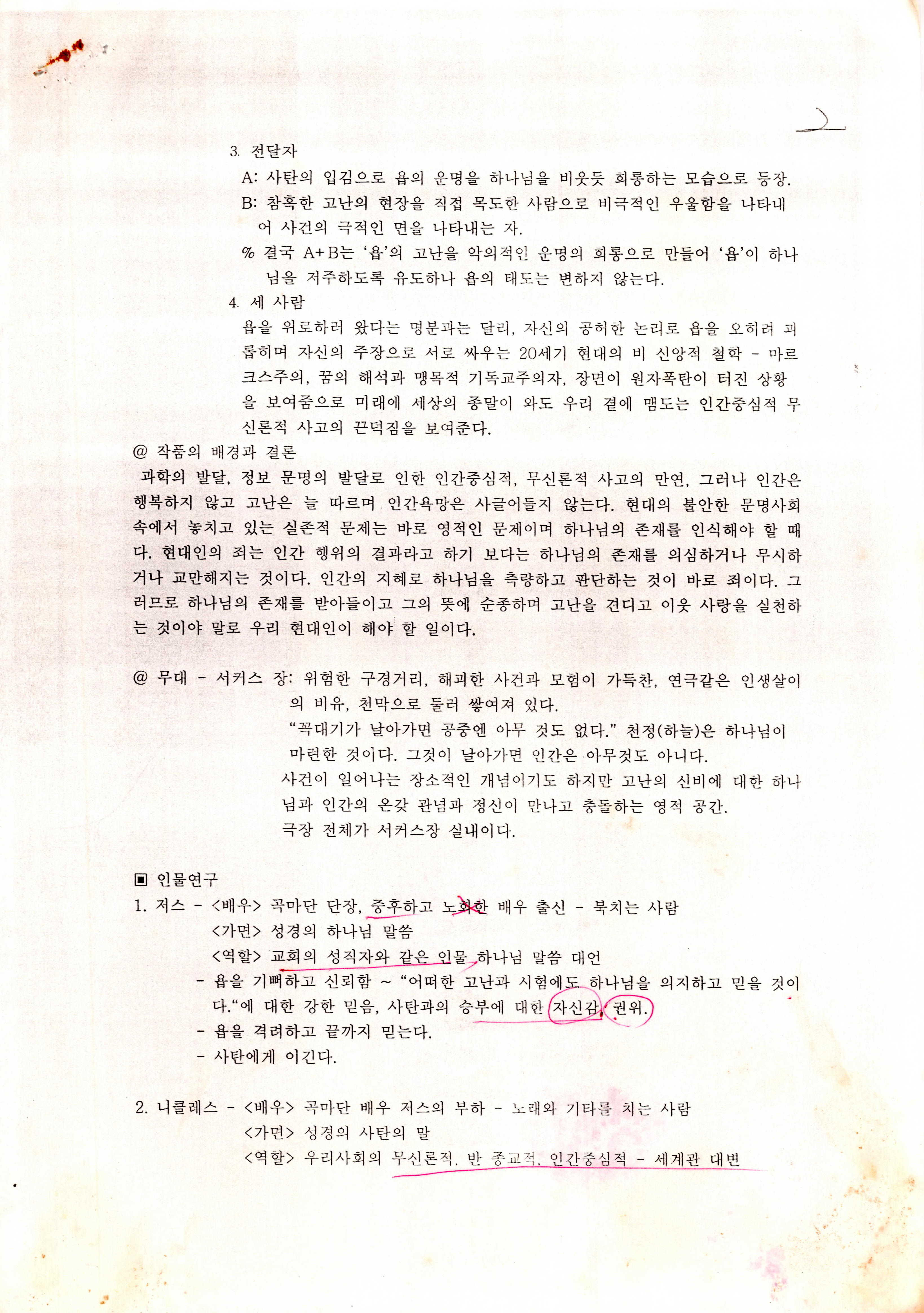 2

3. 전달자

A: 사탄의 입김으로 욥의 운명을 하나님을 비웃듯 희롱하는 모습으로 등장.

B: 참혹한 고난의 현장을 직접 목도한 사람으로 비극적인 우울함을 나타내어 사건의 극적인 면을 나타내는 자.

% 결국 A+B는 '욥'의 고난을 악의적인 운명의 희롱으로 만들어 '욥'이 하나님을 저주하도록 유도하나 욥의 태도는 변하지 않는다.

4. 세 사람

욥을 위로하러 왔다는 명분과는 달리, 자신의 공허한 논리로 욥을 오히려 괴롭히며 자신의 주장으로 서로 싸우는 20세기 현대의 비 신앙적 철학 - 마르크스주의, 꿈의 해석과 맹목적 기독교주의자, 장면이 원자폭탄이 터진 상황을 보여줌으로 미래에 세상의 종말이 와도 우리 곁에 맴도는 인간중심적 무신론적 사고의 끈덕짐을 보여준다.

@ 작품의 배경과 결론

과학의 발달, 정보 문명의 발달로 인한 인간중심적, 무신론적 사고의 만연, 그러나 인간은 행복하지 않고 고난은 늘 따르며 인간욕망은 사글어들지 않는다. 현대의 불안한 문명사회 속에서 놓치고 있는 실존적 문제는 바로 영적인 문제이며 하나님의 존재를 인식해야 할 때다. 현대인의 죄는 인간 행위의 결과라고 하기 보다는 하나님의 존재를 의심하거나 무시하거나 교만해지는 것이다. 인간의 지혜로 하나님을 측량하고 판단하는 것이 바로 죄이다. 그러므로 하나님의 존재를 받아들이고 그의 뜻에 순종하며 고난을 견디고 이웃 사랑을 실천하는 것이야 말로 우리 현대인이 해야 할 일이다.

@ 무대 - 서커스 장: 위험한 구경거리, 해괴한 사건과 모험이 가득찬, 연극같은 인생살이의 비유, 천막으로 둘러 쌓여져 있다.
"꼭대기가 날아가면 공중엔 아무 것도 없다." 천정(하늘)은 하나님이 마련한 것이다. 그것이 날아가면 인간은 아무것도 아니다.
사건이 일어나는 장소적인 개념이기도 하지만 고난의 신비에 대한 하나님과 인간의 온갖 관념과 정신이 만나고 충돌하는 영적 공간.
극장 전체가 서커스장 실내이다.

▣ 인물연구

1. 저스 - <배우> 곡마단 단장, 중후하고 노회한 배우 출신 - 북치는 사람
<가면> 성경의 하나님 말씀
<역할> 교회의 성직자와 같은 인물 하나님 말씀 대언
- 욥을 기뻐하고 신뢰함 ~ "어떠한 고난과 시험에도 하나님을 의지하고 믿을 것이다."에 대한 강한 믿음, 사탄과의 승부에 대한 자신감, 권위.
- 욥을 격려하고 끝까지 믿는다.
- 사탄에게 이긴다.

2. 니클레스 - <배우> 곡마단 배우 저스의 부하 - 노래와 기타를 치는 사람
<가면> 성경의 사탄의 말
<역할> 우리사회의 무신론적, 반 종교적, 인간중심적 - 세계관 대변